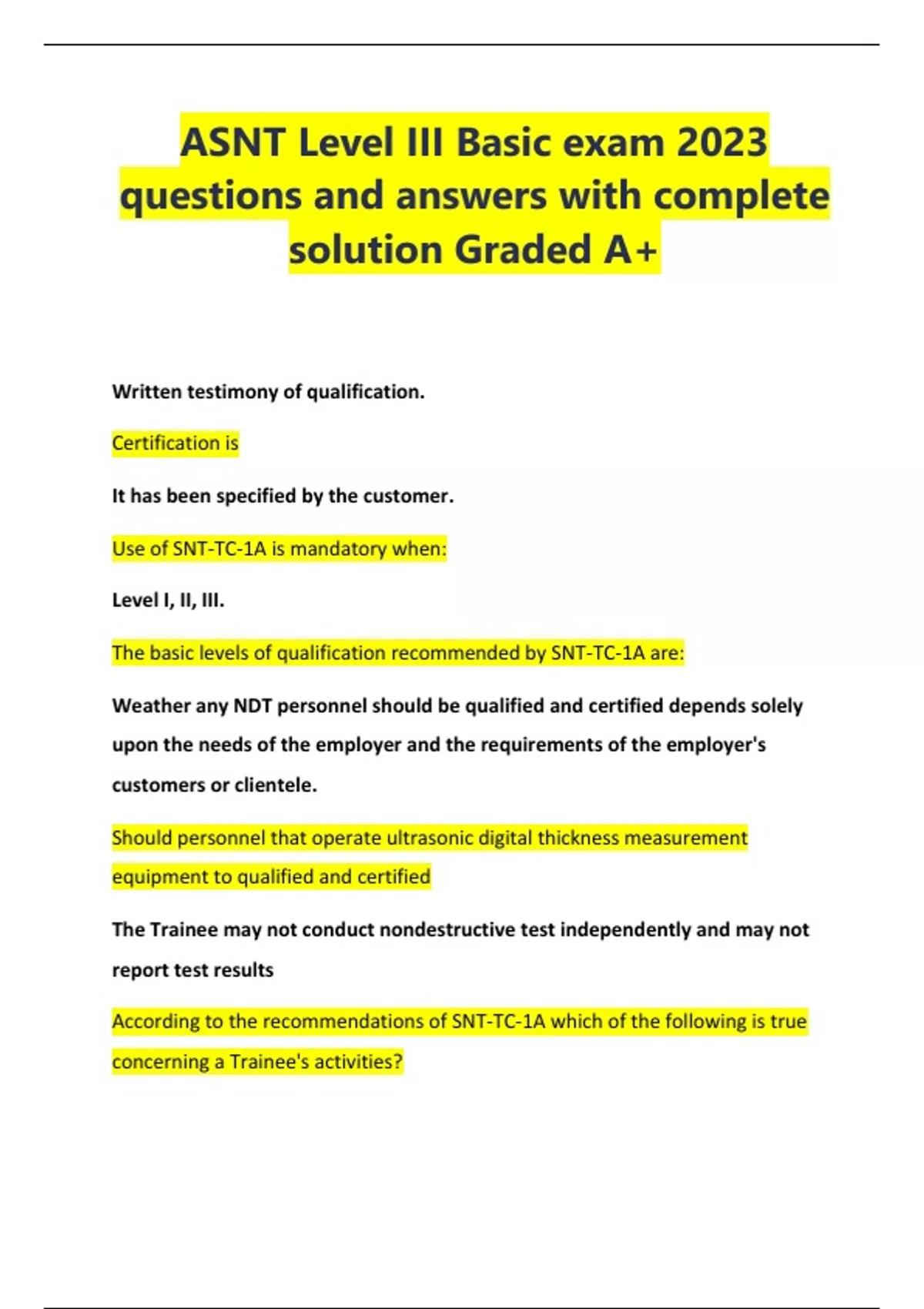 ASNT Level III Basic exam 2023 questions and answers with complete solution Graded A+

Written testimony of qualification.

Certification is

It has been specified by the customer.

Use of SNT-TC-1A is mandatory when:

Level I, II, III.

The basic levels of qualification recommended by SNT-TC-1A are:

Weather any NDT personnel should be qualified and certified depends solely upon the needs of the employer and the requirements of the employer's customers or clientele.

Should personnel that operate ultrasonic digital thickness measurement equipment to qualified and certified

The Trainee may not conduct nondestructive test independently and may not report test results

According to the recommendations of SNT-TC-1A which of the following is true concerning a Trainee's activities?